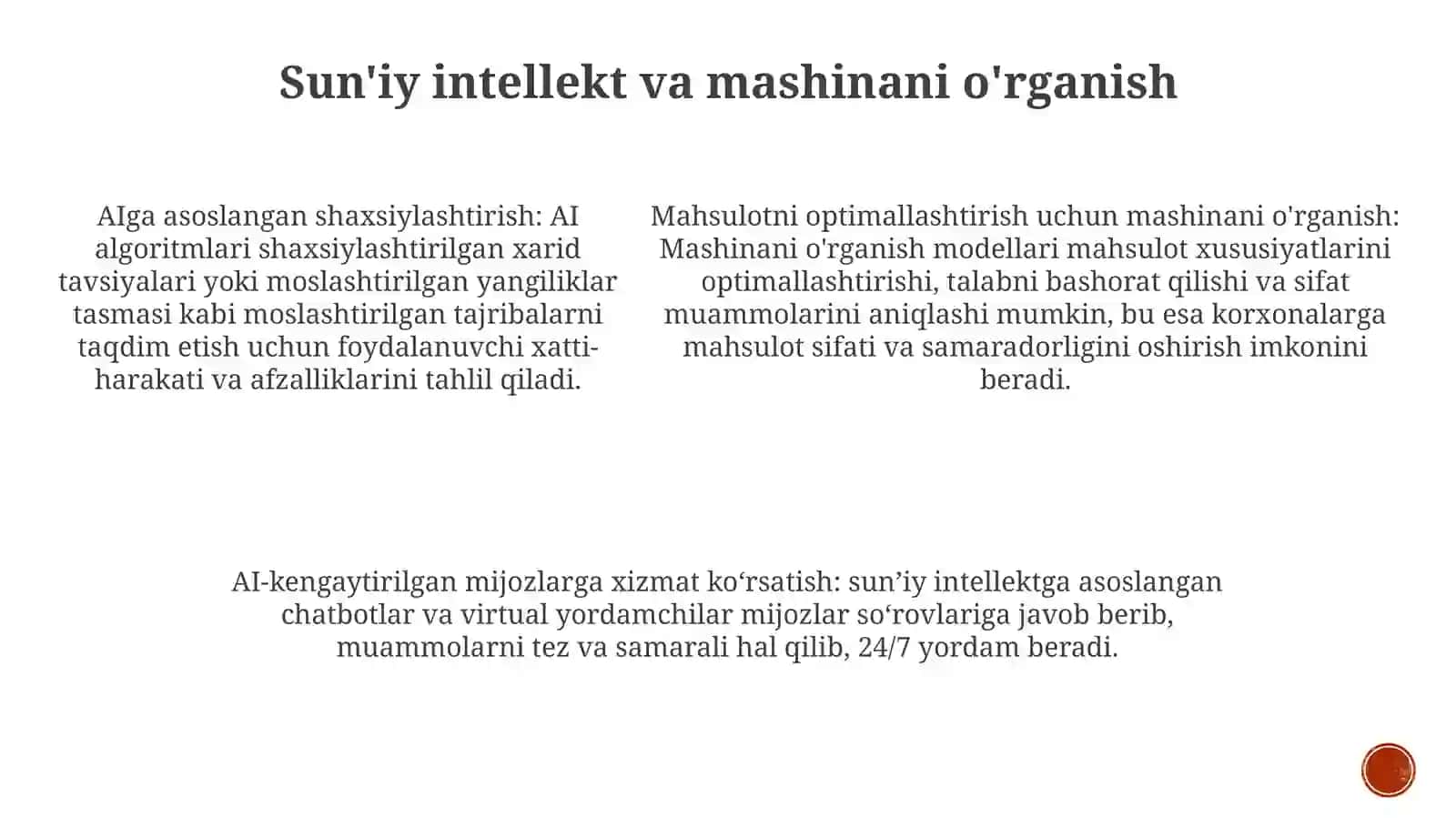 Sun'iy intellekt va mashinani o'rganish

AIga asoslangan shaxsiylashtirish: AI algoritmlari shaxsiylashtirilgan xarid tavsiyalari yoki moslashtirilgan yangiliklar tasmasi kabi moslashtirilgan tajribalarni taqdim etish uchun foydalanuvchi xatti-harakati va afzalliklarini tahlil qiladi.

Mahsulotni optimallashtirish uchun mashinani o'rganish: Mashinani o'rganish modellari mahsulot xususiyatlarini optimallashtirishi, talabni bashorat qilishi va sifat muammolarini aniqlashi mumkin, bu esa korxonalarga mahsulot sifati va samaradorligini oshirish imkonini beradi.

AI-kengaytirilgan mijozlarga xizmat ko‘rsatish: sun’iy intellektga asoslangan chatbotlar va virtual yordamchilar mijozlar so‘rovlariga javob berib, muammolarni tez va samarali hal qilib, 24/7 yordam beradi.